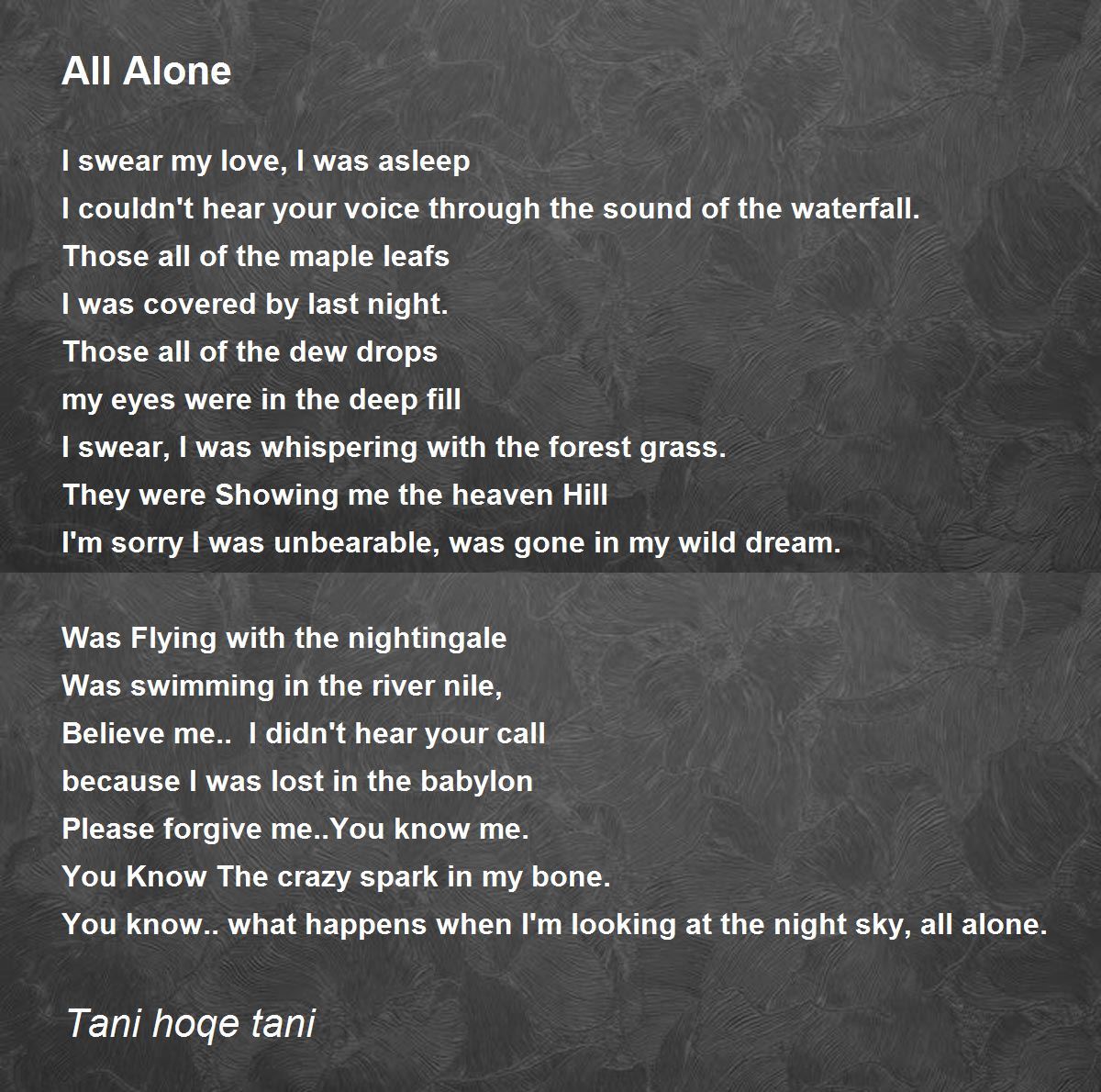 All Alone

I swear my love, I was asleep
I couldn't hear your voice through the sound of the waterfall.
Those all of the maple leafs
I was covered by last night.
Those all of the dew drops
my eyes were in the deep fill
I swear, I was whispering with the forest grass.
They were Showing me the heaven Hill
I'm sorry I was unbearable, was gone in my wild dream.

Was Flying with the nightingale
Was swimming in the river nile,
Believe me.. I didn't hear your call
because I was lost in the babylon
Please forgive me..You know me.
You Know The crazy spark in my bone.
You know.. what happens when I'm looking at the night sky, all alone.

Tani hoqe tani